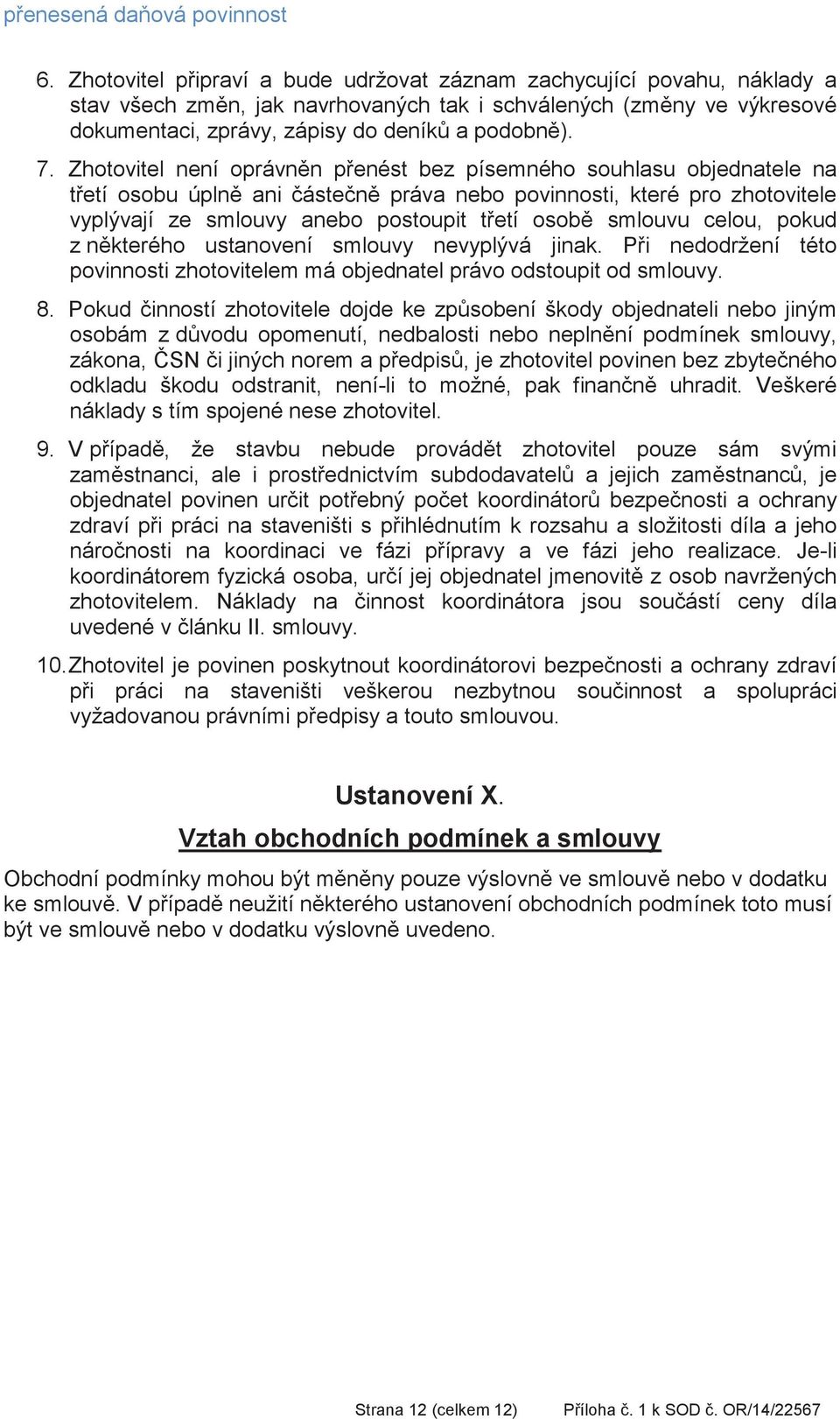 přenesená daňová povinnost

6. Zhotovitel připraví a bude udržovat záznam zachycující povahu, náklady a stav všech změn, jak navrhovaných tak i schválených (změny ve výkresové dokumentaci, zprávy, zápisy do deníků a podobně).

7. Zhotovitel není oprávněn přenést bez písemného souhlasu objednatele na třetí osobu úplně ani částečně práva nebo povinnosti, které pro zhotovitele vyplývají ze smlouvy anebo postoupit třetí osobě smlouvu celou, pokud z některého ustanovení smlouvy nevyplývá jinak. Při nedodržení této povinnosti zhotovitelem má objednatel právo odstoupit od smlouvy.

8. Pokud činností zhotovitele dojde ke způsobení škody objednateli nebo jiným osobám z důvodu opomenutí, nedbalosti nebo neplnění podmínek smlouvy, zákona, ČSN či jiných norem a předpisů, je zhotovitel povinen bez zbytečného odkladu škodu odstranit, není-li to možné, pak finančně uhradit. Veškeré náklady s tím spojené nese zhotovitel.

9. V případě, že stavbu nebude provádět zhotovitel pouze sám svými zaměstnanci, ale i prostřednictvím subdodavatelů a jejich zaměstnanců, je objednatel povinen určit potřebný počet koordinátorů bezpečnosti a ochrany zdraví při práci na staveništi s přihlédnutím k rozsahu a složitosti díla a jeho náročnosti na koordinaci ve fázi přípravy a ve fázi jeho realizace. Je-li koordinátorem fyzická osoba, určí jej objednatel jmenovitě z osob navržených zhotovitelem. Náklady na činnost koordinátora jsou součástí ceny díla uvedené v článku II. smlouvy.

10. Zhotovitel je povinen poskytnout koordinátorovi bezpečnosti a ochrany zdraví při práci na staveništi veškerou nezbytnou součinnost a spolupráci vyžadovanou právními předpisy a touto smlouvou.

Ustanovení X.

Vztah obchodních podmínek a smlouvy

Obchodní podmínky mohou být měněny pouze výslovně ve smlouvě nebo v dodatku ke smlouvě. V případě neužití některého ustanovení obchodních podmínek toto musí být ve smlouvě nebo v dodatku výslovně uvedeno.

Strana 12 (celkem 12) Příloha č. 1 k SOD č. OR/14/22567